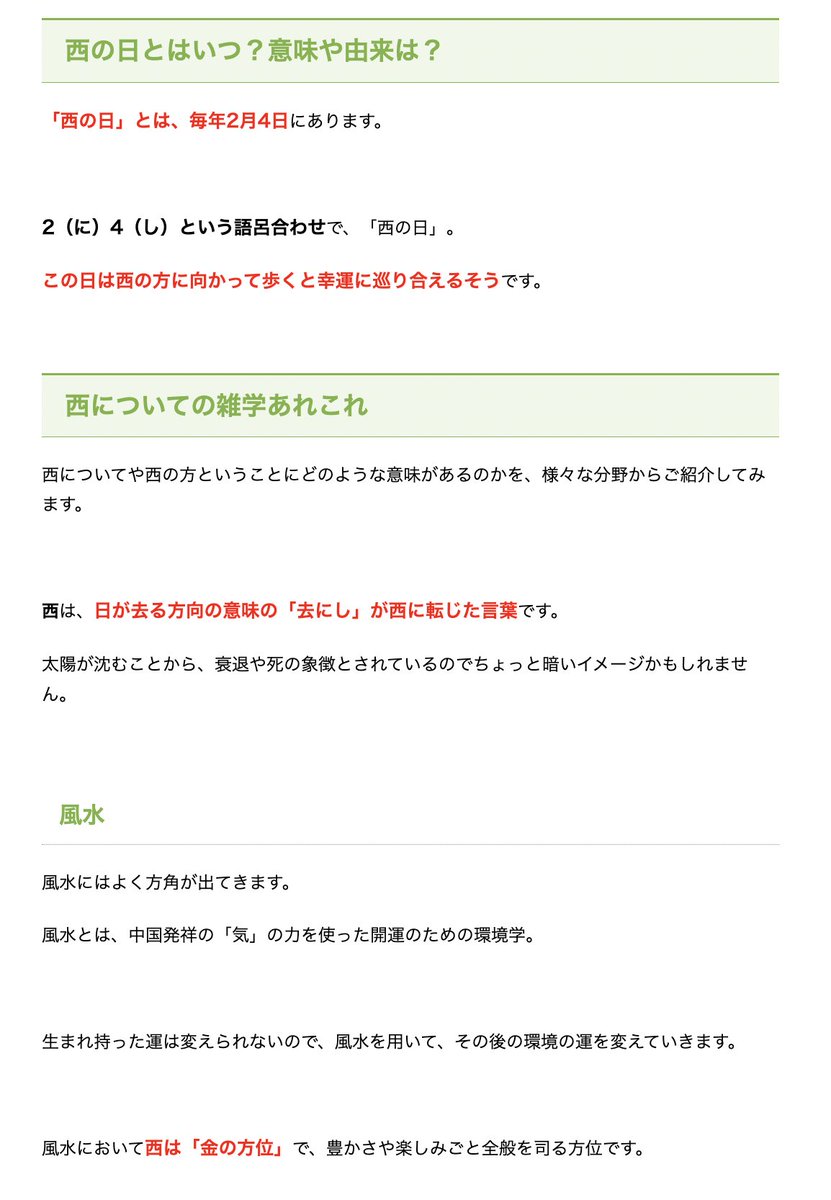 西の日とはいつ？意味や由来は？

「西の日」とは、毎年2月4日にあります。

2（に）4（し）という語呂合わせで、「西の日」。

この日は西の方に向かって歩くと幸運に巡り合えるそうです。

西についての雑学あれこれ

西についてや西の方ということにどのような意味があるのかを、様々な分野からご紹介してみます。

西は、日が去る方向の意味の「去にし」が西に転じた言葉です。

太陽が沈むことから、衰退や死の象徴とされているのでちょっと暗いイメージかもしれません。

風水

風水にはよく方角が出てきます。

風水とは、中国発祥の「気」の力を使った開運のための環境学。

生まれ持った運は変えられないので、風水を用いて、その後の環境の運を変えていきます。

風水において西は「金の方位」で、豊かさや楽しみごと全般を司る方位です。